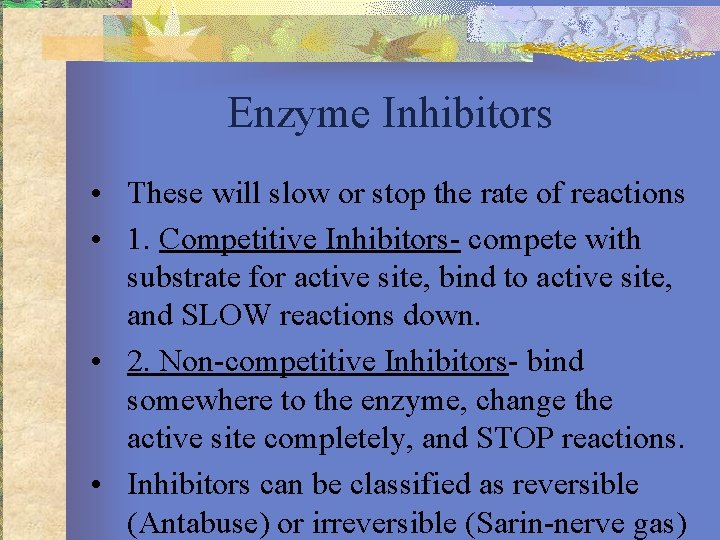 Enzyme Inhibitors

• These will slow or stop the rate of reactions

• 1. Competitive Inhibitors- compete with substrate for active site, bind to active site, and SLOW reactions down.

• 2. Non-competitive Inhibitors- bind somewhere to the enzyme, change the active site completely, and STOP reactions.

• Inhibitors can be classified as reversible (Antabuse) or irreversible (Sarin-nerve gas)